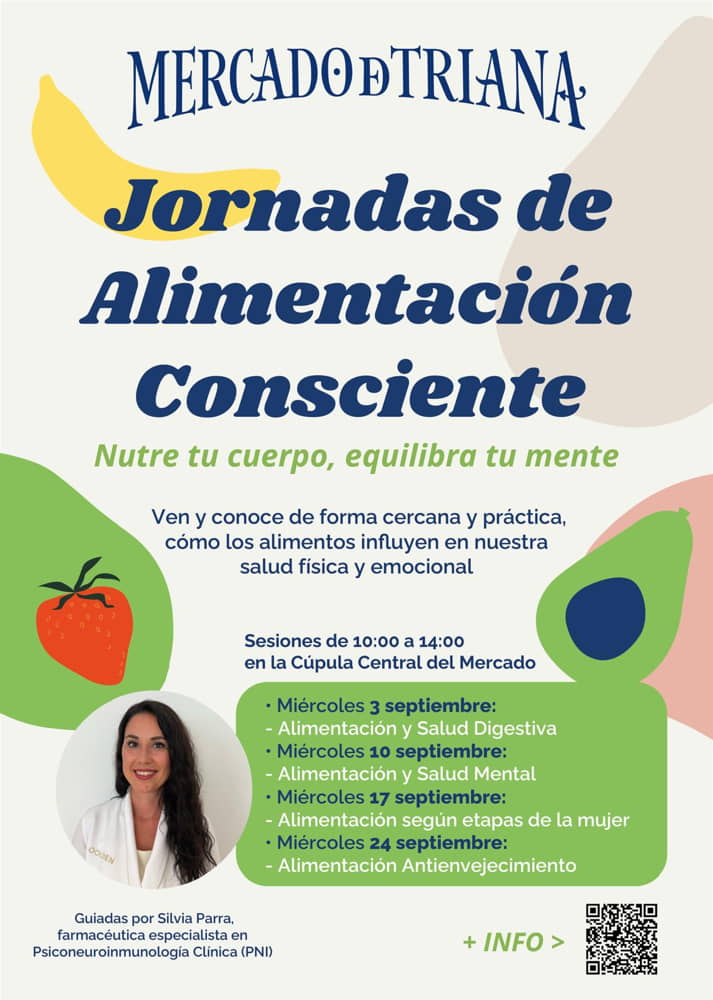 MERCADO DE TRIANA

Jornadas de Alimentación Consciente

Nutre tu cuerpo, equilibra tu mente

Ven y conoce de forma cercana y práctica, cómo los alimentos influyen en nuestra salud física y emocional

Sesiones de 10:00 a 14:00
en la Cúpula Central del Mercado

• Miércoles 3 septiembre:
- Alimentación y Salud Digestiva
• Miércoles 10 septiembre:
- Alimentación y Salud Mental
• Miércoles 17 septiembre:
- Alimentación según etapas de la mujer
• Miércoles 24 septiembre:
- Alimentación Antienvejecimiento

Guiadas por Silvia Parra,
farmacéutica especialista en
Psiconeuroinmunología Clínica (PNI)

+ INFO >